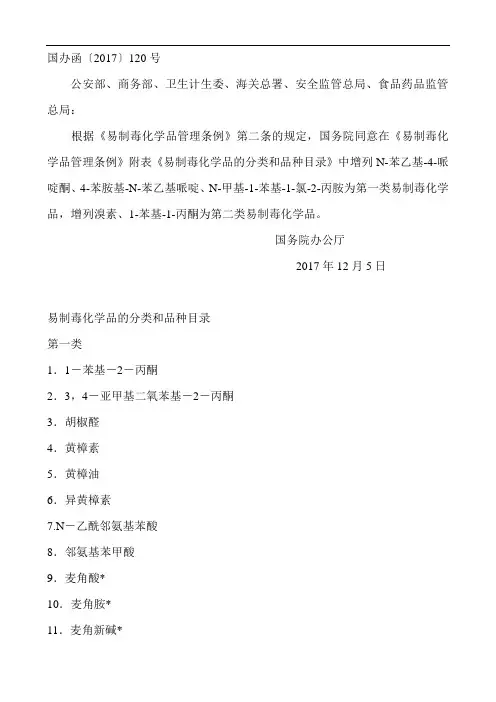 国办函〔2017〕120 号

公安部、商务部、卫生计生委、海关总署、安全监管总局、食品药品监管总局：

根据《易制毒化学品管理条例》第二条的规定，国务院同意在《易制毒化学品管理条例》附表《易制毒化学品的分类和品种目录》中增列 N-苯乙基-4-哌啶酮、4-苯胺基-N-苯乙基哌啶、N-甲基-1-苯基-1-氯-2-丙胺为第一类易制毒化学品，增列溴素、1-苯基-1-丙酮为第二类易制毒化学品。

国务院办公厅

2017 年 12 月 5 日

易制毒化学品的分类和品种目录

第一类

1．1－苯基－2－丙酮

2．3，4－亚甲基二氧苯基－2－丙酮

3．胡椒醛

4．黄樟素

5．黄樟油

6．异黄樟素

7.N－乙酰邻氨基苯酸

8．邻氨基苯甲酸

9．麦角酸*

10．麦角胺*

11．麦角新碱*